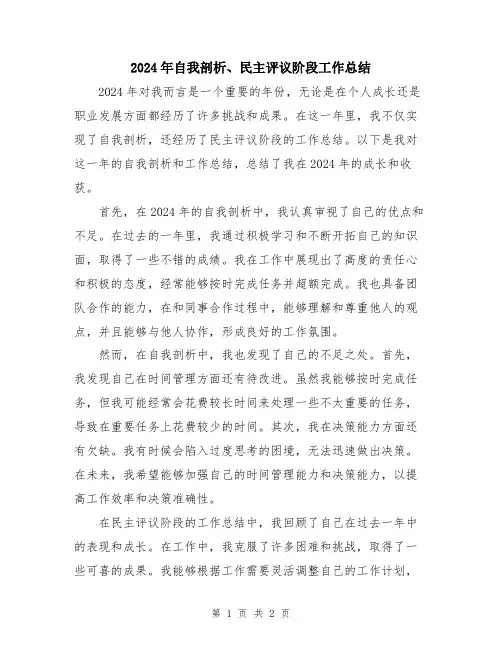 2024年自我剖析、民主评议阶段工作总结

2024年对我而言是一个重要的年份，无论是在个人成长还是职业发展方面都经历了许多挑战和成果。在这一年里，我不仅实现了自我剖析，还经历了民主评议阶段的工作总结。以下是我对这一年的自我剖析和工作总结，总结了我在2024年的成长和收获。

首先，在2024年的自我剖析中，我认真审视了自己的优点和不足。在过去的一年里，我通过积极学习和不断开拓自己的知识面，取得了一些不错的成绩。我在工作中展现出了高度的责任心和积极的态度，经常能够按时完成任务并超额完成。我也具备团队合作的能力，在和同事合作过程中，能够理解和尊重他人的观点，并且能够与他人协作，形成良好的工作氛围。

然而，在自我剖析中，我也发现了自己的不足之处。首先，我发现自己在时间管理方面还有待改进。虽然我能够按时完成任务，但我可能经常会花费较长时间来处理一些不太重要的任务，导致在重要任务上花费较少的时间。其次，我在决策能力方面还有欠缺。我有时候会陷入过度思考的困境，无法迅速做出决策。在未来，我希望能够加强自己的时间管理能力和决策能力，以提高工作效率和决策准确性。

在民主评议阶段的工作总结中，我回顾了自己在过去一年中的表现和成长。在工作中，我克服了许多困难和挑战，取得了一些可喜的成果。我能够根据工作需要灵活调整自己的工作计划，

第 1 页 共 2 页